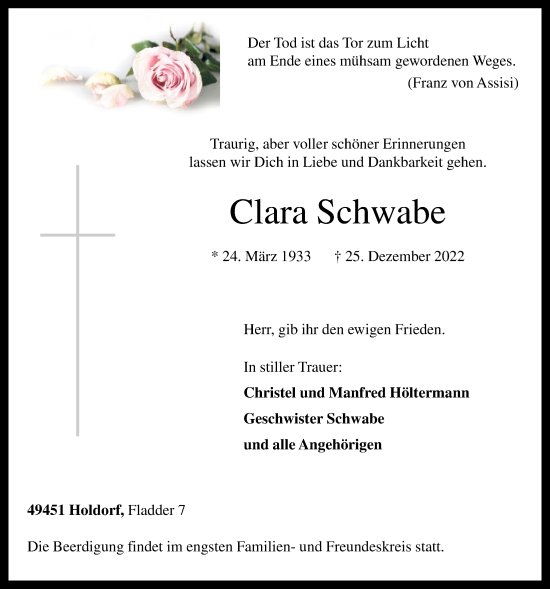 Der Tod ist das Tor zum Licht
am Ende eines mühsam gewordenen Weges.
(Franz von Assisi)

Traurig, aber voller schöner Erinnerungen
lassen wir Dich in Liebe und Dankbarkeit gehen.

Clara Schwabe

* 24. März 1933 † 25. Dezember 2022

Herr, gib ihr den ewigen Frieden.

In stiller Trauer:
Christel und Manfred Höltermann
Geschwister Schwabe
und alle Angehörigen

49451 Holdorf, Fladder 7

Die Beerdigung findet im engsten Familien- und Freundeskreis statt.